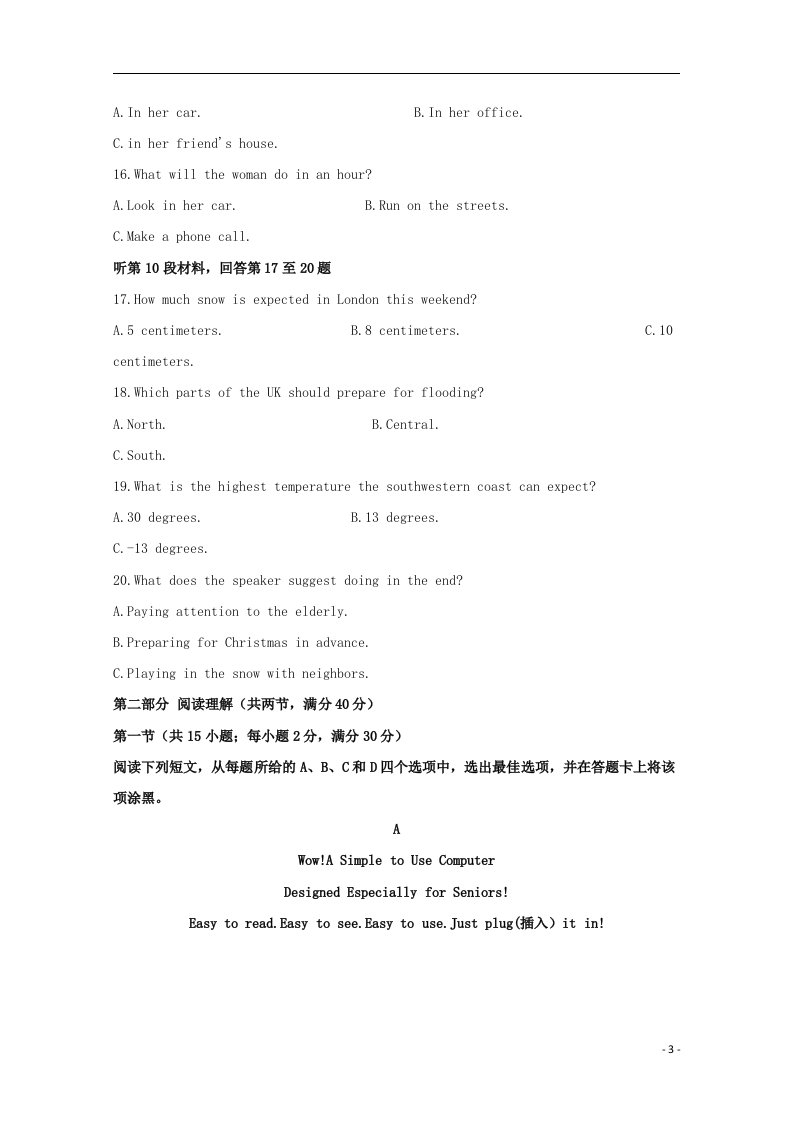 A.In her car.  B.In her office.

C.in her friend's house.

16.What will the woman do in an hour?

A.Look in her car.  B.Run on the streets.

C.Make a phone call.

听第10段材料，回答第17至20题

17.How much snow is expected in London this weekend?

A.5 centimeters.  B.8 centimeters.  C.10 centimeters.

18.Which parts of the UK should prepare for flooding?

A.North.  B.Central.

C.South.

19.What is the highest temperature the southwestern coast can expect?

A.30 degrees.  B.13 degrees.

C.-13 degrees.

20.What does the speaker suggest doing in the end?

A.Paying attention to the elderly.

B.Preparing for Christmas in advance.

C.Playing in the snow with neighbors.

第二部分 阅读理解（共两节，满分40分）

第一节（共15小题；每小题2分，满分30分）

阅读下列短文，从每题所给的A、B、C和D四个选项中，选出最佳选项，并在答题卡上将该项涂黑。

A

Wow!A Simple to Use Computer

Designed Especially for Seniors!

Easy to read.Easy to see.Easy to use.Just plug(插入) it in!

- 3 -